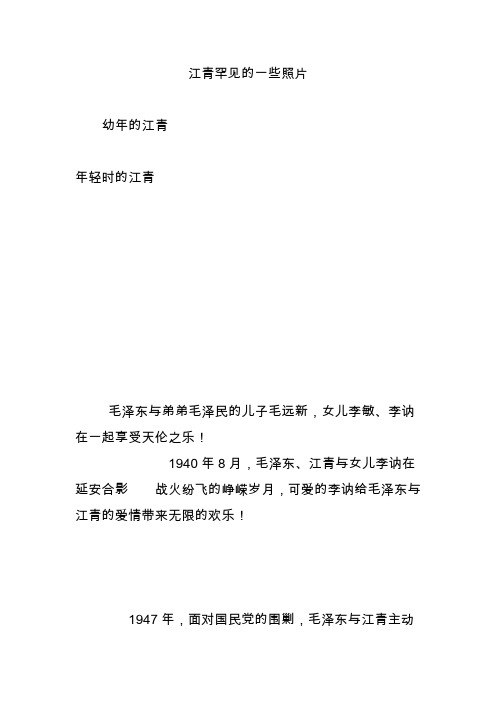 江青罕见的一些照片

幼年的江青

年轻时的江青

毛泽东与弟弟毛泽民的儿子毛远新，女儿李敏、李讷在一起享受天伦之乐！

1940 年 8 月，毛泽东、江青与女儿李讷在延安合影　战火纷飞的峥嵘岁月，可爱的李讷给毛泽东与江青的爱情带来无限的欢乐！

1947 年，面对国民党的围剿，毛泽东与江青主动